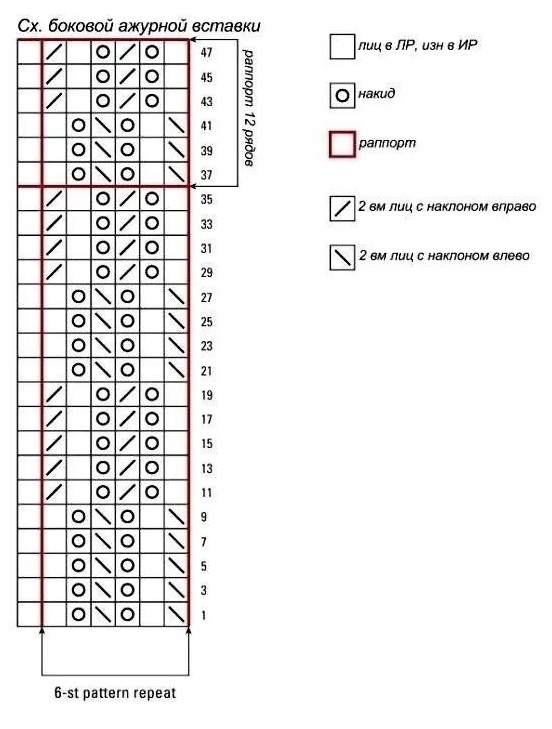 Сх. боковой ажурной вставки

47
45
43
41
39
37
35
33
31
29
27
25
23
21
19
17
15
13
11
9
7
5
3
1

раппорт 12 рядов

6-st pattern repeat

лиц в ЛР, изн в ИР

накид

раппорт

2 вм лиц с наклоном вправо

2 вм лиц с наклоном влево